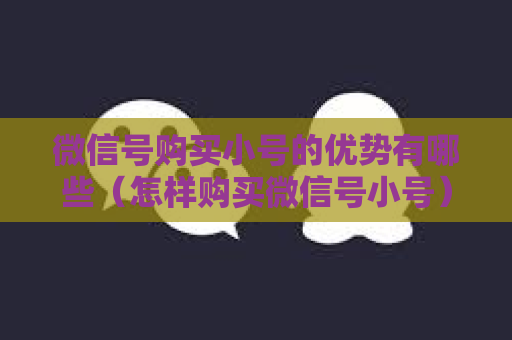 微信号购买小号的优势有哪些（怎样购买微信号小号）